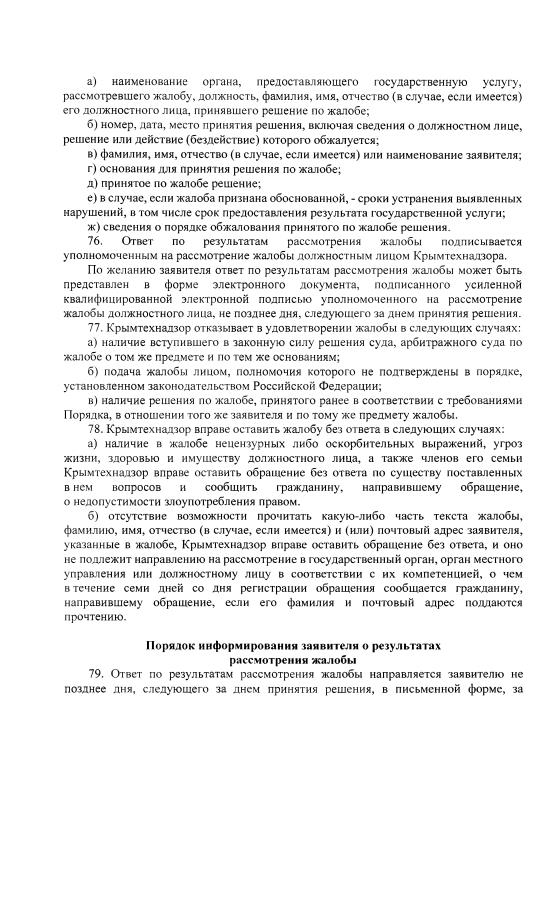 а) наименование органа, предоставляющего государственную услугу, рассмотревшего жалобу, должность, фамилия, имя, отчество (в случае, если имеется) его должностного лица, принявшего решение по жалобе;

б) номер, дата, место принятия решения, включая сведения о должностном лице, решение или действие (бездействие) которого обжалуется;

в) фамилия, имя, отчество (в случае, если имеется) или наименование заявителя;

г) основания для принятия решения по жалобе;

д) принятое по жалобе решение;

е) в случае, если жалоба признана обоснованной, - сроки устранения выявленных нарушений, в том числе срок предоставления результата государственной услуги;

ж) сведения о порядке обжалования принятого по жалобе решения.

76. Ответ по результатам рассмотрения жалобы подписывается уполномоченным на рассмотрение жалобы должностным лицом Крымтехнадзора.

По желанию заявителя ответ по результатам рассмотрения жалобы может быть представлен в форме электронного документа, подписанного усиленной квалифицированной электронной подписью уполномоченного на рассмотрение жалобы должностного лица, не позднее дня, следующего за днем принятия решения.

77. Крымтехнадзор отказывает в удовлетворении жалобы в следующих случаях:

а) наличие вступившего в законную силу решения суда, арбитражного суда по жалобе о том же предмете и по тем же основаниям;

б) подача жалобы лицом, полномочия которого не подтверждены в порядке, установленном законодательством Российской Федерации;

в) наличие решения по жалобе, принятого ранее в соответствии с требованиями Порядка, в отношении того же заявителя и по тому же предмету жалобы.

78. Крымтехнадзор вправе оставить жалобу без ответа в следующих случаях:

а) наличие в жалобе нецензурных либо оскорбительных выражений, угроз жизни, здоровью и имуществу должностного лица, а также членов его семьи Крымтехнадзор вправе оставить обращение без ответа по существу поставленных в нем вопросов и сообщить гражданину, направившему обращение, о недопустимости злоупотребления правом.

б) отсутствие возможности прочитать какую-либо часть текста жалобы, фамилию, имя, отчество (в случае, если имеется) и (или) почтовый адрес заявителя, указанные в жалобе, Крымтехнадзор вправе оставить обращение без ответа, и оно не подлежит направлению на рассмотрение в государственный орган, орган местного управления или должностному лицу в соответствии с их компетенцией, о чем в течение семи дней со дня регистрации обращения сообщается гражданину, направившему обращение, если его фамилия и почтовый адрес поддаются прочтению.

Порядок информирования заявителя о результатах рассмотрения жалобы

79. Ответ по результатам рассмотрения жалобы направляется заявителю не позднее дня, следующего за днем принятия решения, в письменной форме, за